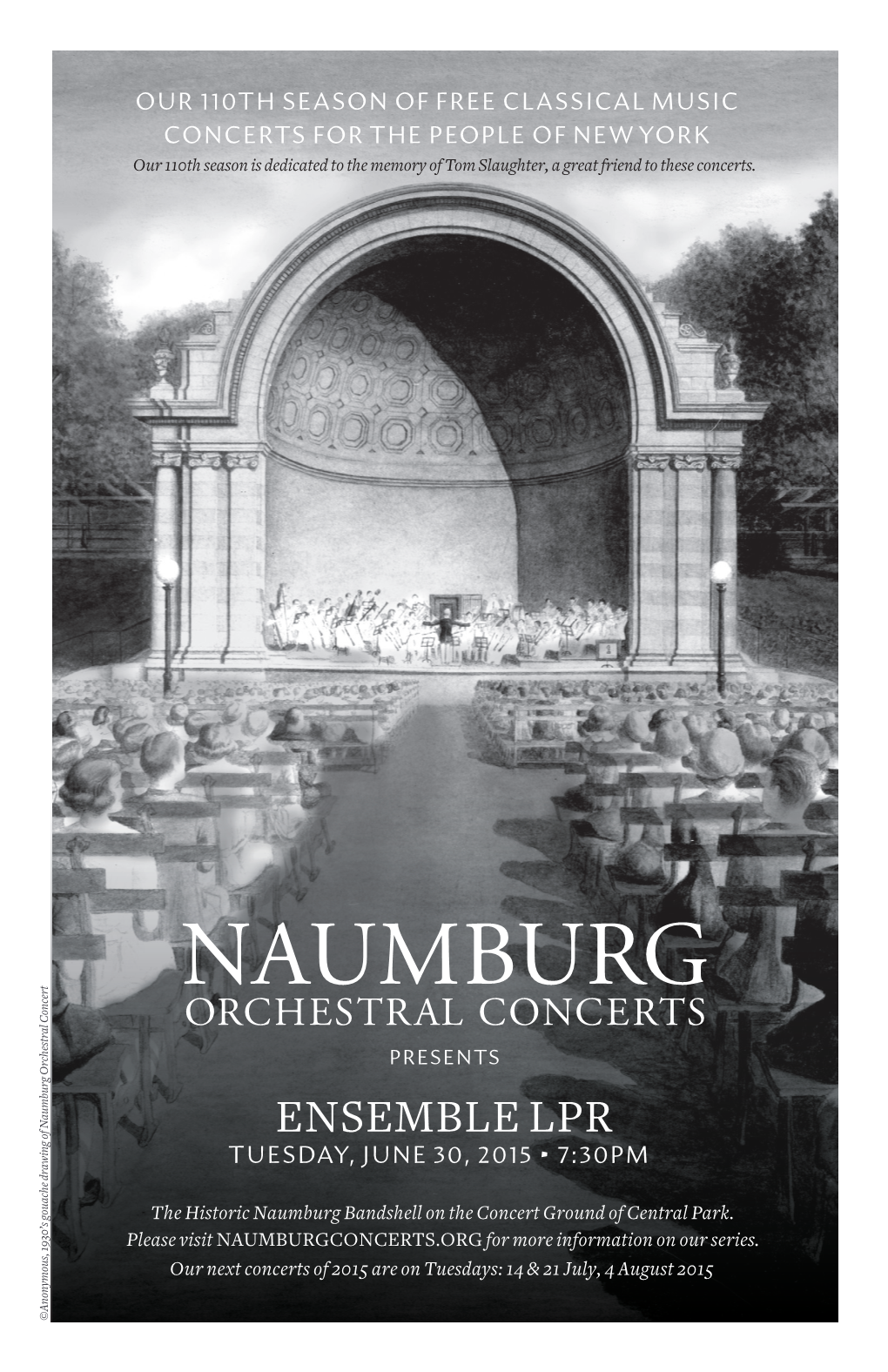 OUR 110TH SEASON OF FREE CLASSICAL MUSIC CONCERTS FOR THE PEOPLE OF NEW YORK

Our 110th season is dedicated to the memory of Tom Slaughter, a great friend to these concerts.

NAUMBURG

ORCHESTRAL CONCERTS

PRESENTS

ENSEMBLE LPR

TUESDAY, JUNE 30, 2015 • 7:30PM

The Historic Naumburg Bandshell on the Concert Ground of Central Park.

Please visit NAUMBURGCONCERTS.ORG for more information on our series.

Our next concerts of 2015 are on Tuesdays: 14 & 21 July, 4 August 2015

©Anonymous, 1930's gouache drawing of Naumburg Orchestral Concert